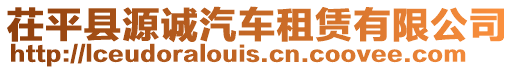 茌平县源诚汽车租赁有限公司
http://lceudoralouis.cn.coovee.com